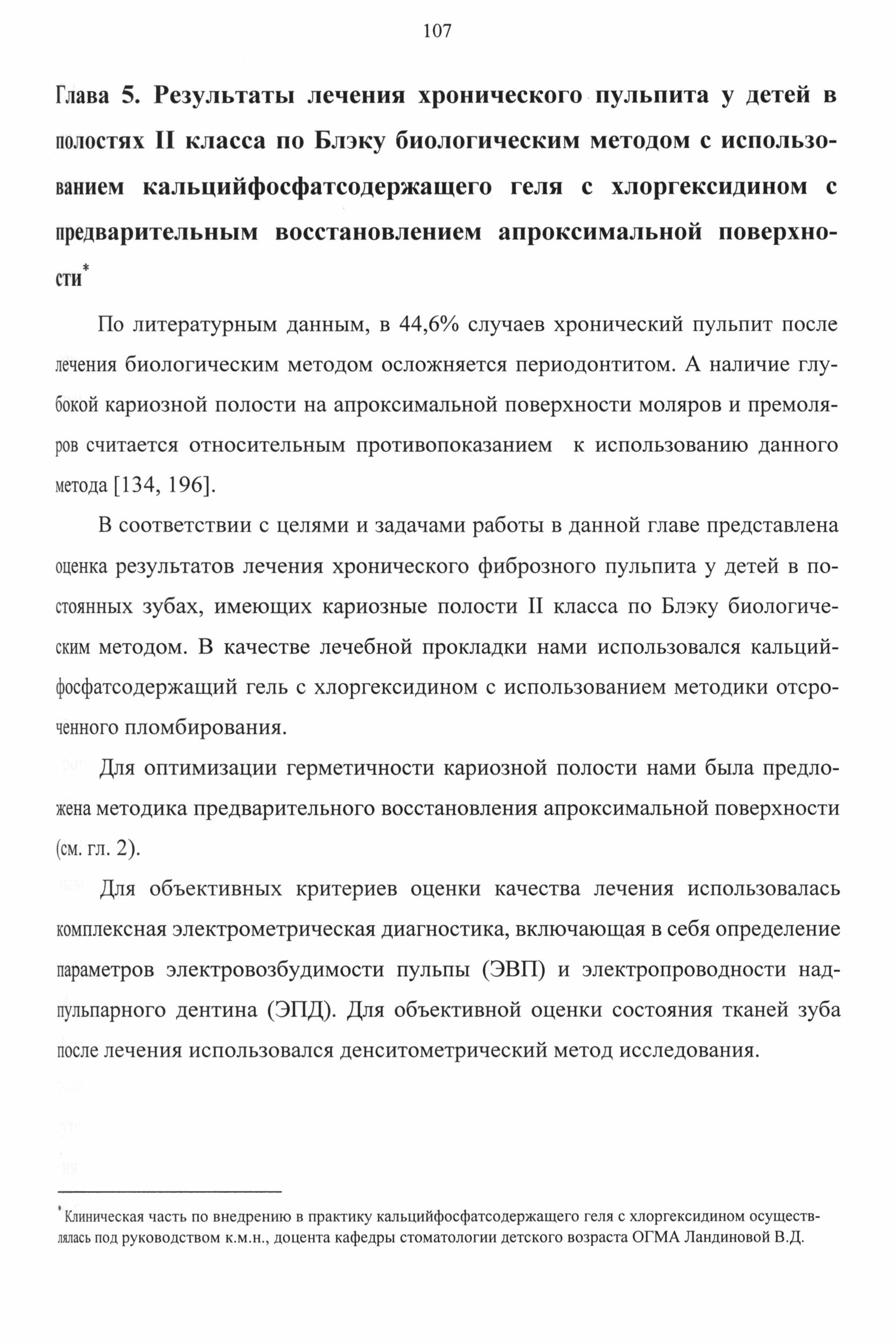 107

Глава 5. Результаты лечения хронического пульпита у детей в полостях II класса по Блэку биологическим методом с использованием кальцийфосфатсодержащего геля с хлоргексидином с предварительным восстановлением апроксимальной поверхности*

По литературным данным, в 44,6% случаев хронический пульпит после лечения биологическим методом осложняется периодонтитом. А наличие глубокой кариозной полости на апроксимальной поверхности моляров и премоляров считается относительным противопоказанием к использованию данного метода [134, 196].

В соответствии с целями и задачами работы в данной главе представлена оценка результатов лечения хронического фиброзного пульпита у детей в постоянных зубах, имеющих кариозные полости II класса по Блэку биологическим методом. В качестве лечебной прокладки нами использовался кальцийфосфатсодержащий гель с хлоргексидином с использованием методики отсроченного пломбирования.

Для оптимизации герметичности кариозной полости нами была предложена методика предварительного восстановления апроксимальной поверхности (см. гл. 2).

Для объективных критериев оценки качества лечения использовалась комплексная электрометрическая диагностика, включающая в себя определение параметров электровозбудимости пульпы (ЭВП) и электропроводности надпульпарного дентина (ЭПД). Для объективной оценки состояния тканей зуба после лечения использовался денситометрический метод исследования.

*Клиническая часть по внедрению в практику кальцийфосфатсодержащего геля с хлоргексидином осуществлялась под руководством к.м.н., доцента кафедры стоматологии детского возраста ОГМА Ландиновой В.Д.